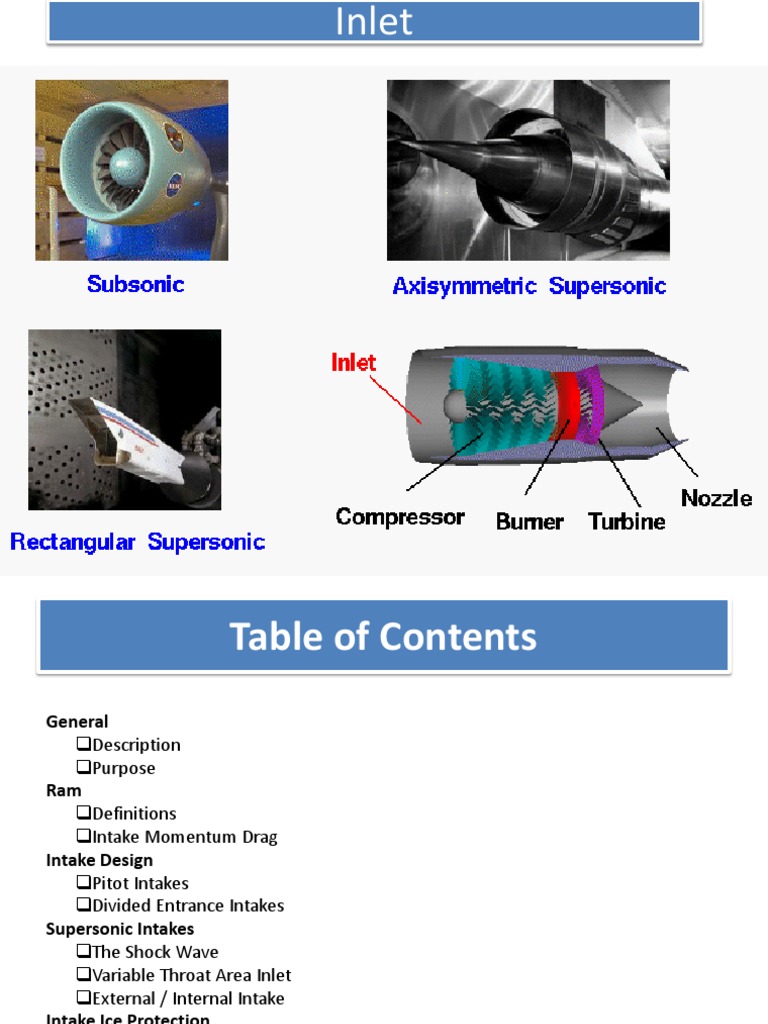 Inlet

Subsonic

Axisymmetric Supersonic

Rectangular Supersonic

Inlet

Compressor

Burner

Turbine

Nozzle

Table of Contents

General
❑Description
❑Purpose
Ram
❑Definitions
❑Intake Momentum Drag
Intake Design
❑Pitot Intakes
❑Divided Entrance Intakes
Supersonic Intakes
❑The Shock Wave
❑Variable Throat Area Inlet
❑External / Internal Intake
Intake Ice Protection